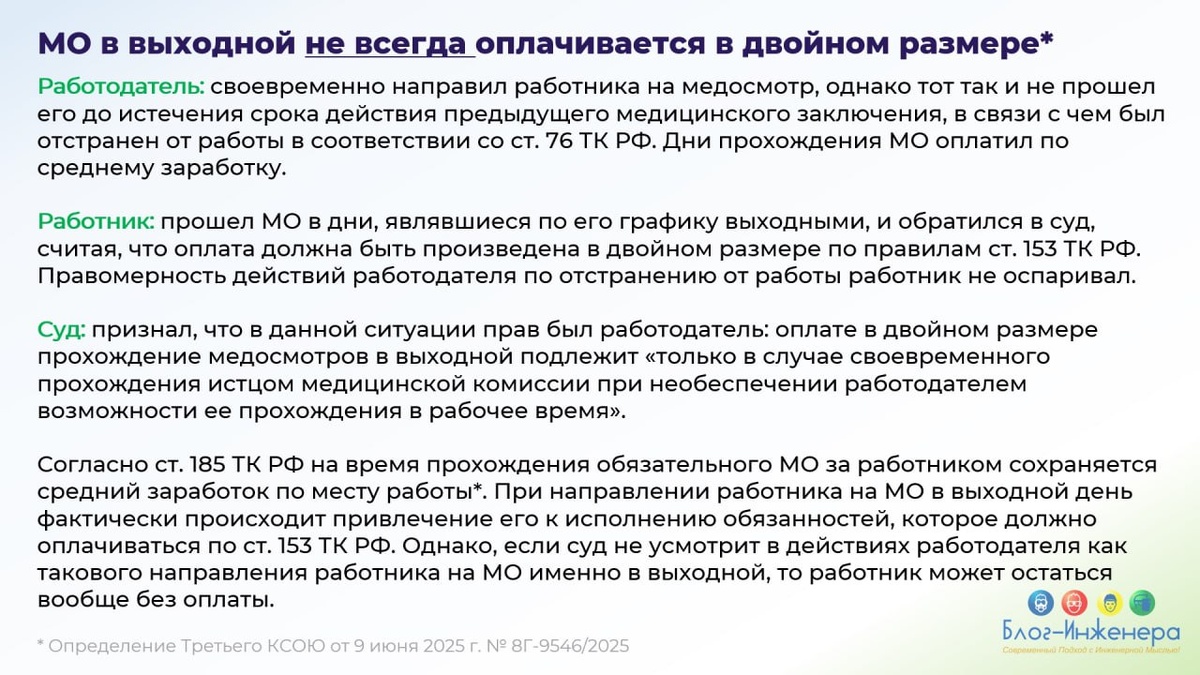 МО в выходной не всегда оплачивается в двойном размере*

Работодатель: своевременно направил работника на медосмотр, однако тот так и не прошел его до истечения срока действия предыдущего медицинского заключения, в связи с чем был отстранен от работы в соответствии со ст. 76 ТК РФ. Дни прохождения МО оплатил по среднему заработку.

Работник: прошел МО в дни, являвшиеся по его графику выходными, и обратился в суд, считая, что оплата должна быть произведена в двойном размере по правилам ст. 153 ТК РФ. Правомерность действий работодателя по отстранению от работы работник не оспаривал.

Суд: признал, что в данной ситуации прав был работодатель: оплате в двойном размере прохождение медосмотров в выходной подлежит «только в случае своевременного прохождения истцом медицинской комиссии при необеспечении работодателем возможности ее прохождения в рабочее время».

Согласно ст. 185 ТК РФ на время прохождения обязательного МО за работником сохраняется средний заработок по месту работы*. При направлении работника на МО в выходной день фактически происходит привлечение его к исполнению обязанностей, которое должно оплачиваться по ст. 153 ТК РФ. Однако, если суд не усмотрит в действиях работодателя как такового направления работника на МО именно в выходной, то работник может остаться вообще без оплаты.

* Определение Третьего КСОЮ от 9 июня 2025 г. № 8Г-9546/2025

Блог-Инженера
Современный Подход с Инженерной Мыслью!